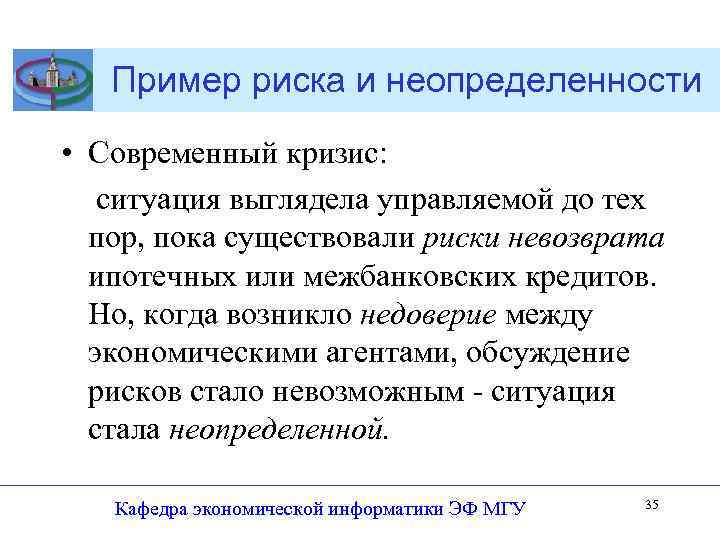 Пример риска и неопределенности

• Современный кризис:

ситуация выглядела управляемой до тех пор, пока существовали риски невозврата ипотечных или межбанковских кредитов. Но, когда возникло недоверие между экономическими агентами, обсуждение рисков стало невозможным - ситуация стала неопределенной.

Кафедра экономической информатики ЭФ МГУ

35